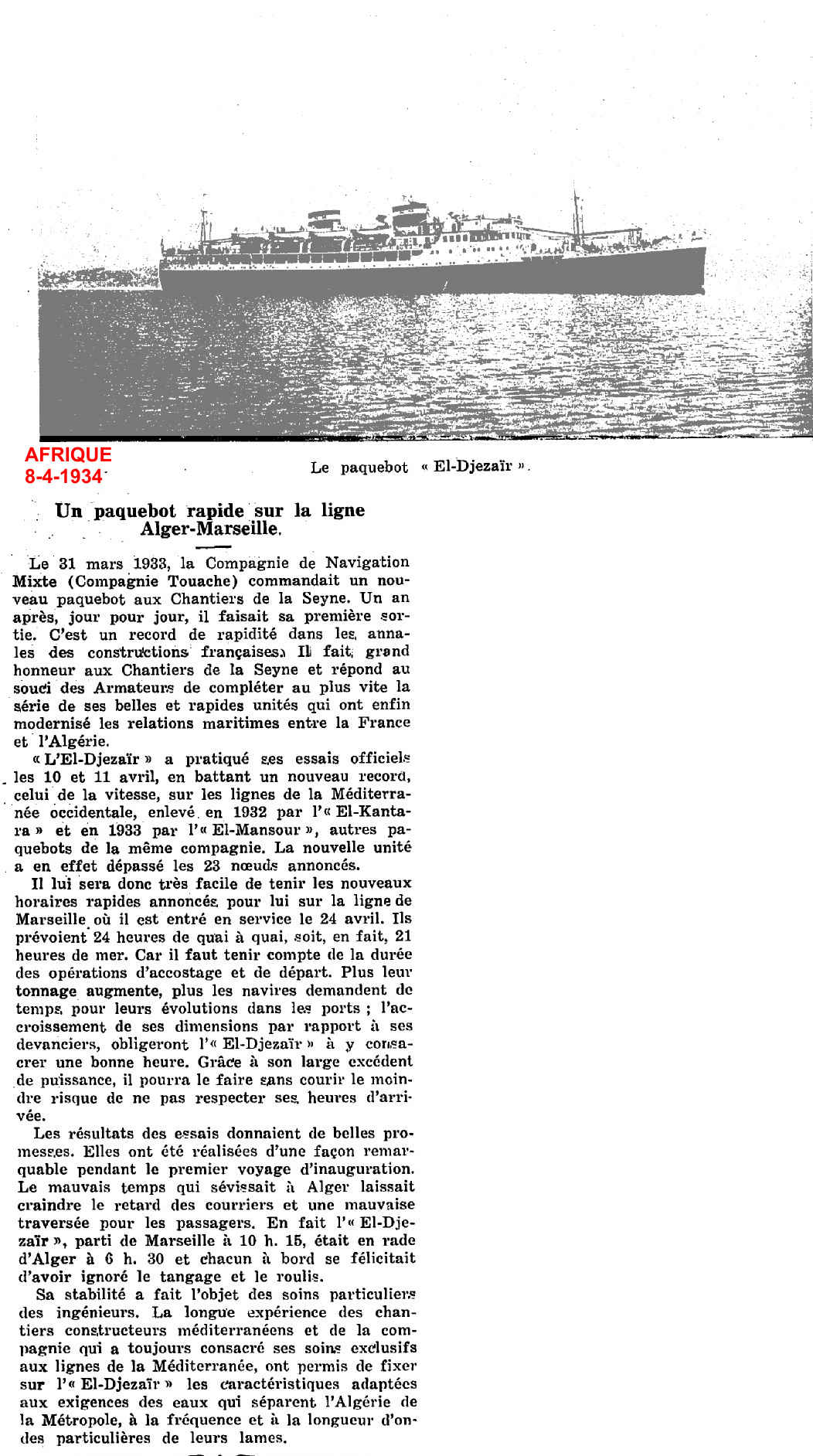 AFRIQUE
8-4-1934

Le paquebot « El-Djezaïr ».

Un paquebot rapide sur la ligne Alger-Marseille.

Le 31 mars 1933, la Compagnie de Navigation Mixte (Compagnie Touache) commandait un nouveau paquebot aux Chantiers de la Seyne. Un an après, jour pour jour, il faisait sa première sortie. C'est un record de rapidité dans les annales des constructions françaises. Il fait grand honneur aux Chantiers de la Seyne et répond au souci des Armateurs de compléter au plus vite la série de ses belles et rapides unités qui ont enfin modernisé les relations maritimes entre la France et l'Algérie.

« L'El-Djezaïr » a pratiqué ses essais officiels les 10 et 11 avril, en battant un nouveau record, celui de la vitesse, sur les lignes de la Méditerranée occidentale, enlevé en 1932 par l'« El-Kantara » et en 1933 par l'« El-Mansour », autres paquebots de la même compagnie. La nouvelle unité a en effet dépassé les 23 nœuds annoncés.

Il lui sera donc très facile de tenir les nouveaux horaires rapides annoncés pour lui sur la ligne de Marseille où il est entré en service le 24 avril. Ils prévoient 24 heures de quai à quai, soit, en fait, 21 heures de mer. Car il faut tenir compte de la durée des opérations d'accostage et de départ. Plus leur tonnage augmente, plus les navires demandent de temps pour leurs évolutions dans les ports ; l'accroissement de ses dimensions par rapport à ses devanciers, obligeront l'« El-Djezaïr » à y consacrer une bonne heure. Grâce à son large excédent de puissance, il pourra le faire sans courir le moindre risque de ne pas respecter ses heures d'arrivée.

Les résultats des essais donnaient de belles promesses. Elles ont été réalisées d'une façon remarquable pendant le premier voyage d'inauguration. Le mauvais temps qui sévissait à Alger laissait craindre le retard des courriers et une mauvaise traversée pour les passagers. En fait l'« El-Djezaïr », parti de Marseille à 10 h. 15, était en rade d'Alger à 6 h. 30 et chacun à bord se félicitait d'avoir ignoré le tangage et le roulis.

Sa stabilité a fait l'objet des soins particuliers des ingénieurs. La longue expérience des chantiers constructeurs méditerranéens et de la compagnie qui a toujours consacré ses soins exclusifs aux lignes de la Méditerranée, ont permis de fixer sur l'« El-Djezaïr » les caractéristiques adaptées aux exigences des eaux qui séparent l'Algérie de la Métropole, à la fréquence et à la longueur d'ondes particulières de leurs lames.